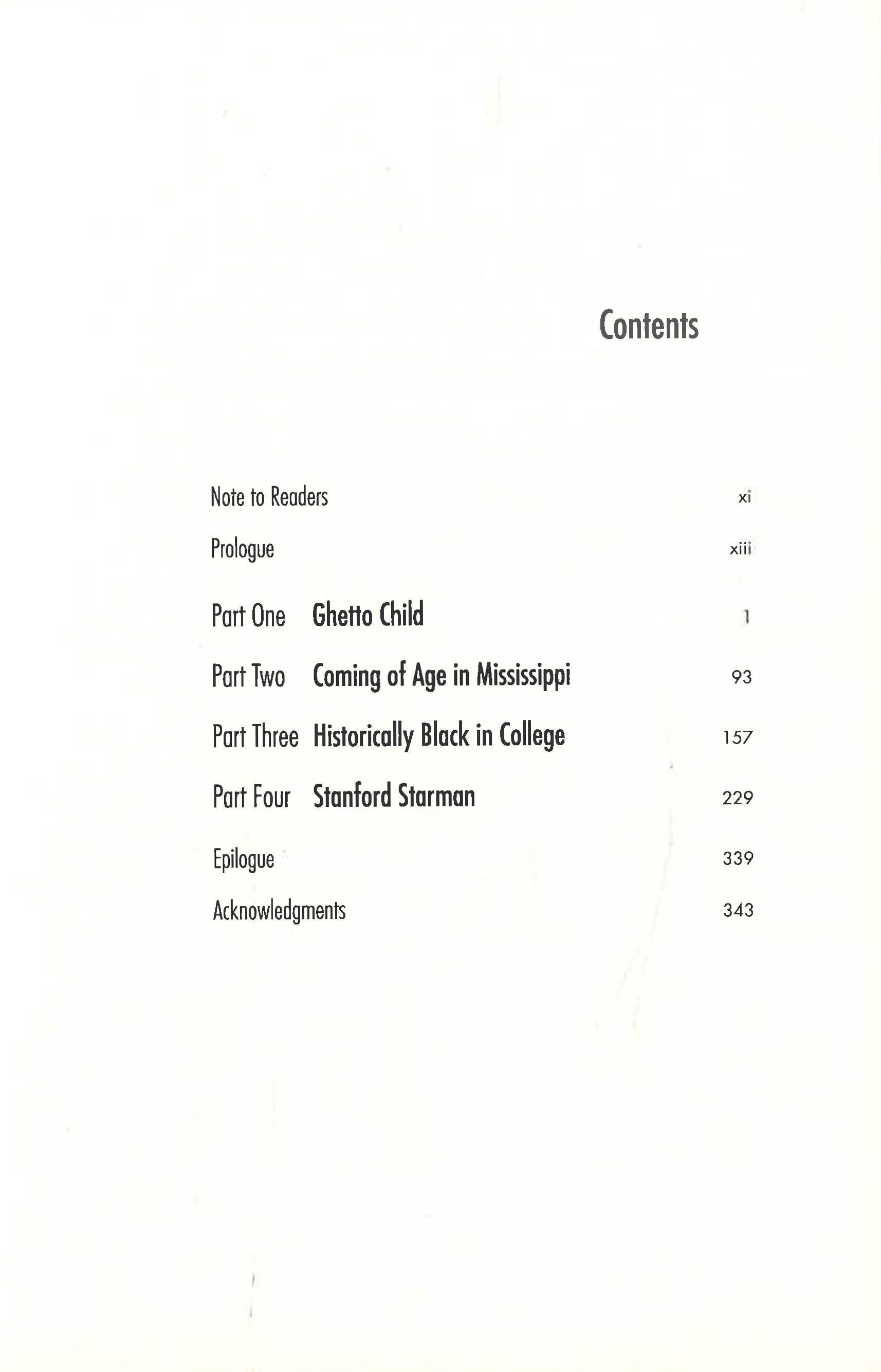 Contents

Note to Readers xi

Prologue xiii

Part One Ghetto Child 1

Part Two Coming of Age in Mississippi 93

Part Three Historically Black in College 157

Part Four Stanford Starman 229

Epilogue 339

Acknowledgments 343